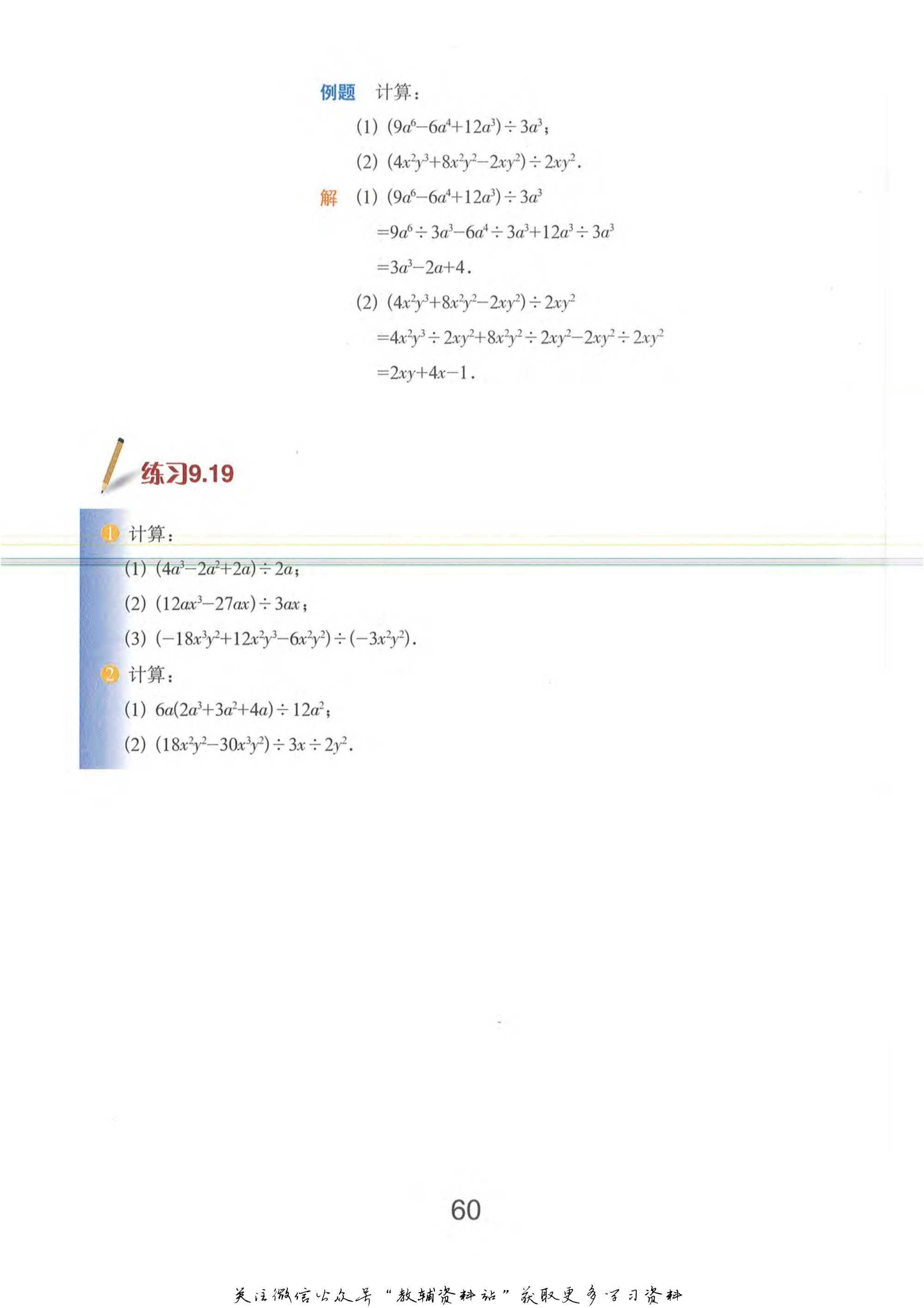 例题 计算：

(1) $(9a^6-6a^4+12a^3)\div 3a^3$；

(2) $(4x^2y^3+8x^2y^2-2xy^2)\div 2xy^2$.

解 (1) $(9a^6-6a^4+12a^3)\div 3a^3$

$=9a^6\div 3a^3-6a^4\div 3a^3+12a^3\div 3a^3$

$=3a^3-2a+4$.

(2) $(4x^2y^3+8x^2y^2-2xy^2)\div 2xy^2$

$=4x^2y^3\div 2xy^2+8x^2y^2\div 2xy^2-2xy^2\div 2xy^2$

$=2xy+4x-1$.

练习9.19

1 计算：

(1) $(4a^3-2a^2+2a)\div 2a$；

(2) $(12ax^3-27ax)\div 3ax$；

(3) $(-18x^3y^2+12x^2y^3-6x^2y^2)\div(-3x^2y^2)$.

2 计算：

(1) $6a(2a^3+3a^2+4a)\div 12a^2$；

(2) $(18x^2y^2-30x^3y^2)\div 3x\div 2y^2$.

60

关注微信公众号“教辅资料站”获取更多学习资料